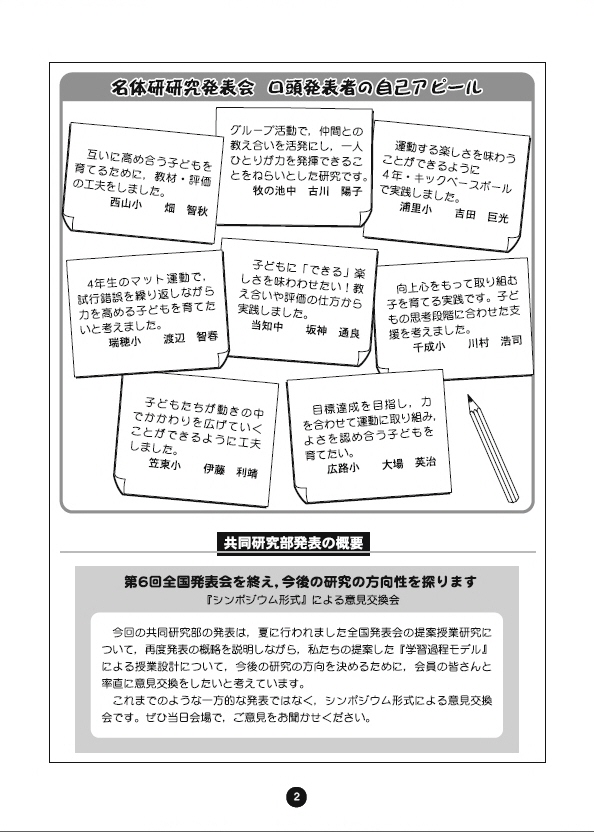 名体研研究発表会　口頭発表者の自己アピール

互いに高め合う子どもを育てるために，教材・評価の工夫をしました。
西山小　　畑　智秋

グループ活動で，仲間との教え合いを活発にし，一人ひとりが力を発揮できることをねらいとした研究です。
牧の池中　古川　陽子

運動する楽しさを味わうことができるように4年・キックベースボールで実践しました。
浦里小　　吉田　巨光

4年生のマット運動で，試行錯誤を繰り返しながら力を高める子どもを育てたいと考えました。
瑞穂小　　渡辺　智春

子どもに「できる」楽しさを味わわせたい！教え合いや評価の仕方から実践しました。
当知中　　坂神　通良

向上心をもって取り組む子を育てる実践です。子どもの思考段階に合わせた支援を考えました。
千成小　　川村　浩司

子どもたちが動きの中でかかわりを広げていくことができるように工夫しました。
笠東小　　伊藤　利晴

目標達成を目指し，力を合わせて運動に取り組み，よさを認め合う子どもを育てたい。
広路小　　大場　英治

共同研究部発表の概要

第6回全国発表会を終え，今後の研究の方向性を探ります
『シンポジウム形式』による意見交換会

今回の共同研究部の発表は，夏に行われました全国発表会の提案授業研究について，再度発表の概略を説明しながら，私たちの提案した『学習過程モデル』による授業設計について，今後の研究の方向を決めるために，会員の皆さんと率直に意見交換をしたいと考えています。
これまでのような一方的な発表ではなく，シンポジウム形式による意見交換会です。ぜひ当日会場で，ご意見をお聞かせください。

2